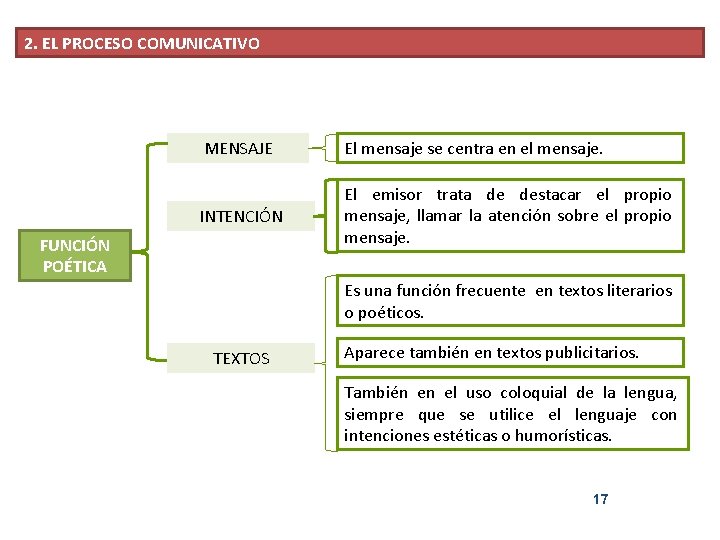 2. EL PROCESO COMUNICATIVO

FUNCIÓN POÉTICA

MENSAJE

El mensaje se centra en el mensaje.

INTENCIÓN

El emisor trata de destacar el propio mensaje, llamar la atención sobre el propio mensaje.

TEXTOS

Es una función frecuente en textos literarios o poéticos.

Aparece también en textos publicitarios.

También en el uso coloquial de la lengua, siempre que se utilice el lenguaje con intenciones estéticas o humorísticas.

17